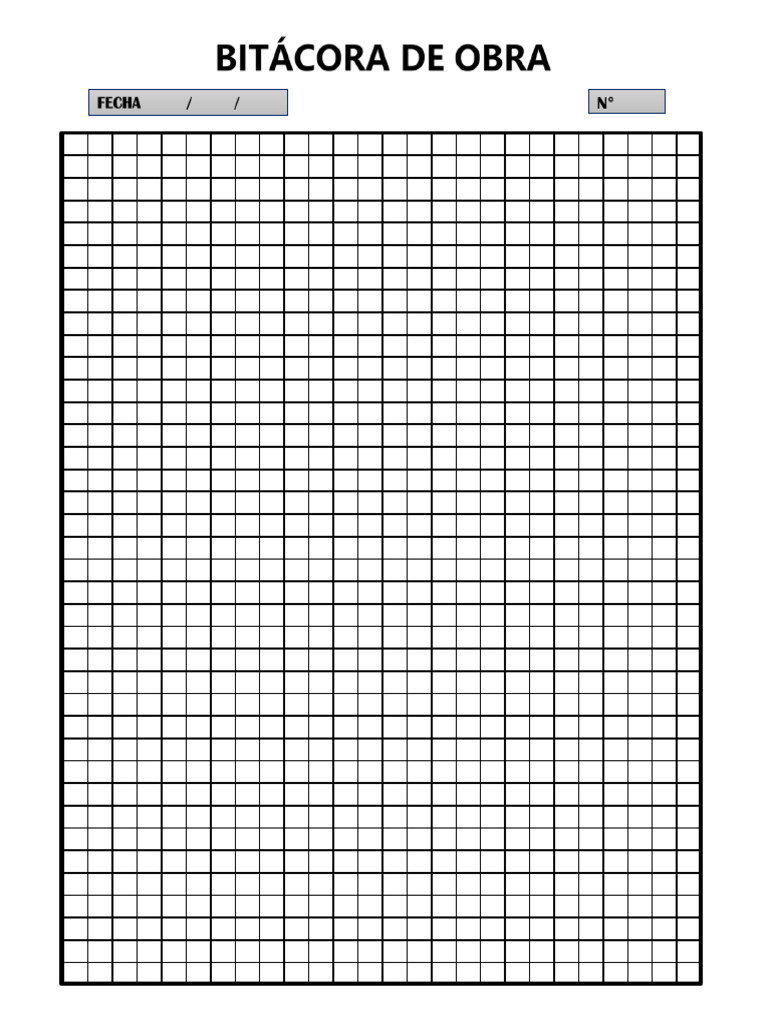 BITÁCORA DE OBRA

FECHA / /

N°